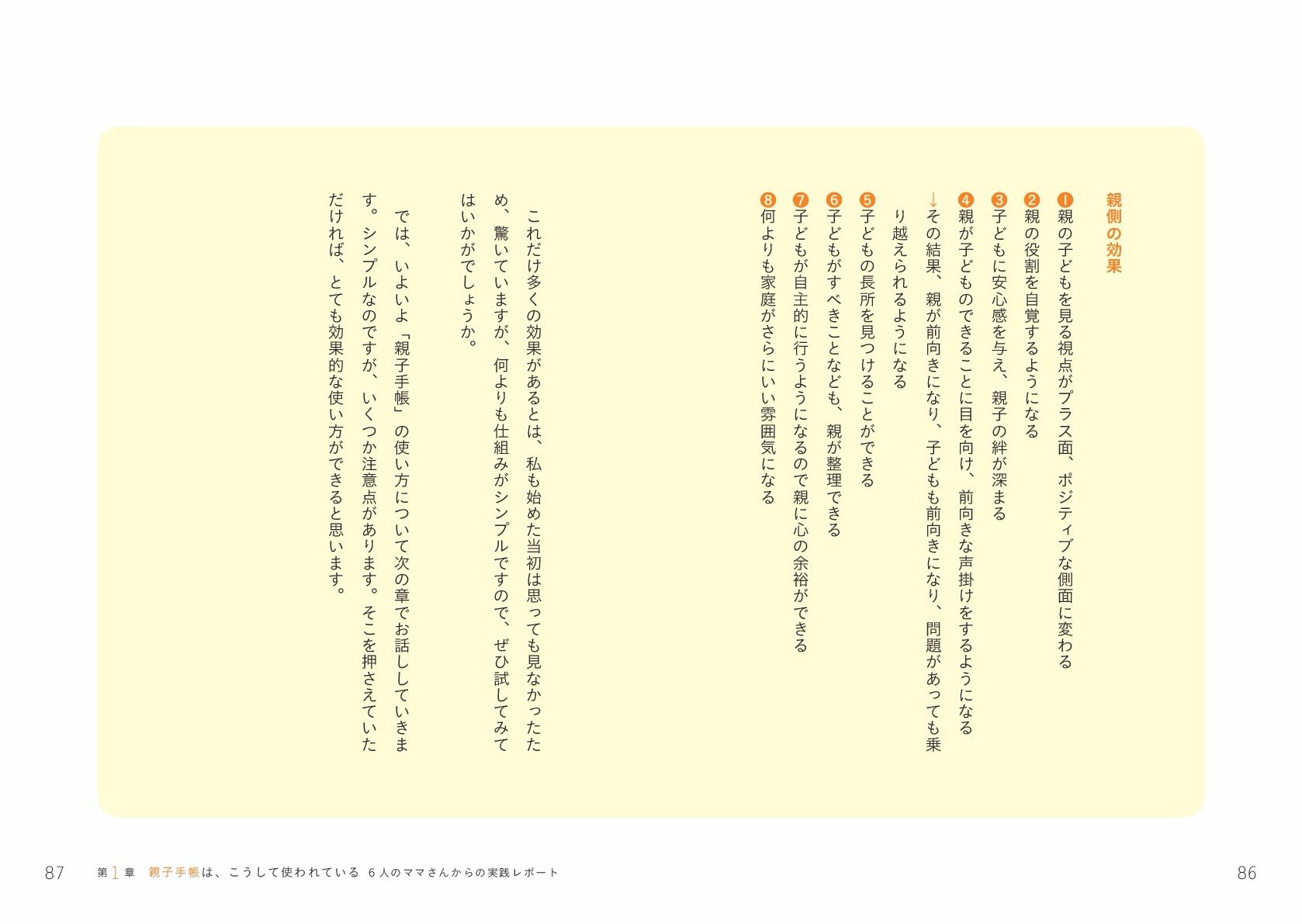 親側の効果

❶親の子どもを見る視点がプラス面、ポジティブな側面に変わる
❷親の役割を自覚するようになる
❸子どもに安心感を与え、親子の絆が深まる
❹親が子どものできることに目を向け、前向きな声掛けをするようになる
→その結果、親が前向きになり、子どもも前向きになり、問題があっても乗り越えられるようになる
❺子どもの長所を見つけることができる
❻子どもがすべきことなども、親が整理できる
❼子どもが自主的に行うようになるので親に心の余裕ができる
❽何よりも家庭がさらにいい雰囲気になる

これだけ多くの効果があるとは、私も始めた当初は思っても見なかったため、驚いていますが、何よりも仕組みがシンプルですので、ぜひ試してみてはいかがでしょうか。

では、いよいよ「親子手帳」の使い方について次の章でお話ししていきます。シンプルなのですが、いくつか注意点があります。そこを押さえていただければ、とても効果的な使い方ができると思います。

87　第1章　親子手帳は、こうして使われている　6人のママさんからの実践レポート　86